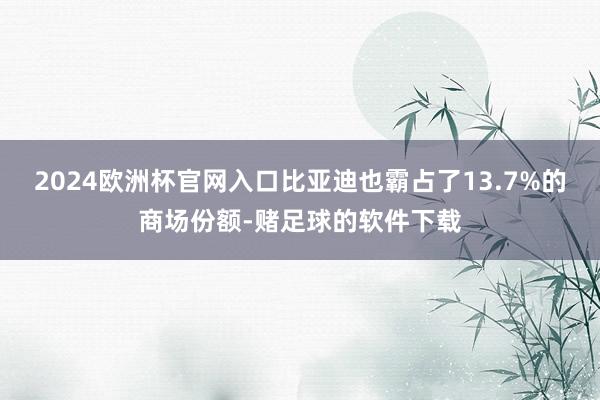 2024欧洲杯官网入口比亚迪也霸占了13.7%的商场份额-赌足球的软件下载